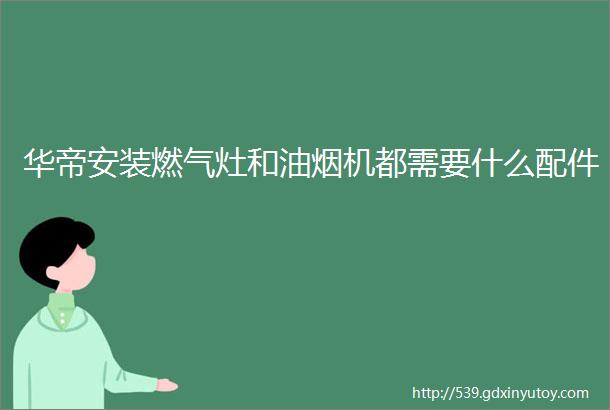 华帝安装燃气灶和油烟机都需要什么配件

http://539.gdxinyutoy.com